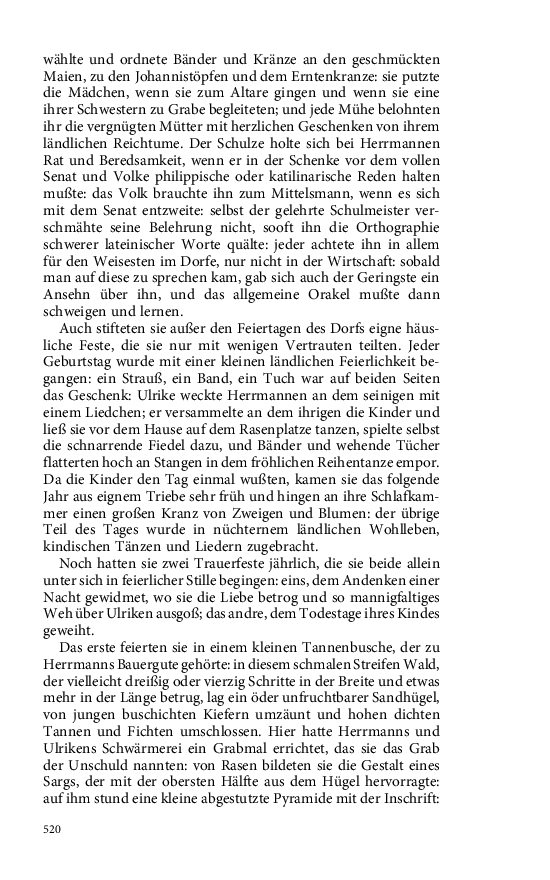 wählte und ordnete Bänder und Kränze an den geschmückten Maien, zu den Johannistöpfen und dem Erntenkranze: sie putzte die Mädchen, wenn sie zum Altare gingen und wenn sie eine ihrer Schwestern zu Grabe begleiteten; und jede Mühe belohnten ihr die vergnügten Mütter mit herzlichen Geschenken von ihrem ländlichen Reichtume. Der Schulze holte sich bei Herrmannen Rat und Beredsamkeit, wenn er in der Schenke vor dem vollen Senat und Volke philippische oder katilinarische Reden halten mußte: das Volk brauchte ihn zum Mittelsmann, wenn es sich mit dem Senat entzweite: selbst der gelehrte Schulmeister verschmähte seine Belehrung nicht, sooft ihn die Orthographie schwerer lateinischer Worte quälte: jeder achtete ihn in allem für den Weisesten im Dorfe, nur nicht in der Wirtschaft: sobald man auf diese zu sprechen kam, gab sich auch der Geringste ein Ansehn über ihn, und das allgemeine Orakel mußte dann schweigen und lernen.

Auch stifteten sie außer den Feiertagen des Dorfs eigne häusliche Feste, die sie nur mit wenigen Vertrauten teilten. Jeder Geburtstag wurde mit einer kleinen ländlichen Feierlichkeit begangen: ein Strauß, ein Band, ein Tuch war auf beiden Seiten das Geschenk: Ulrike weckte Herrmannen an dem seinigen mit einem Liedchen; er versammelte an dem ihrigen die Kinder und ließ sie vor dem Hause auf dem Rasenplatze tanzen, spielte selbst die schnarrende Fiedel dazu, und Bänder und wehende Tücher flatterten hoch an Stangen in dem fröhlichen Reihentanze empor. Da die Kinder den Tag einmal wußten, kamen sie das folgende Jahr aus eignem Triebe sehr früh und hingen an ihre Schlafkammer einen großen Kranz von Zweigen und Blumen: der übrige Teil des Tages wurde in nüchternem ländlichen Wohlleben, kindischen Tänzen und Liedern zugebracht.

Noch hatten sie zwei Trauerfeste jährlich, die sie beide allein unter sich in feierlicher Stille begingen: eins, dem Andenken einer Nacht gewidmet, wo sie die Liebe betrog und so mannigfaltiges Weh über Ulriken ausgoß; das andre, dem Todestage ihres Kindes geweiht.

Das erste feierten sie in einem kleinen Tannenbusche, der zu Herrmanns Bauergute gehörte: in diesem schmalen Streifen Wald, der vielleicht dreißig oder vierzig Schritte in der Breite und etwas mehr in der Länge betrug, lag ein öder unfruchtbarer Sandhügel, von jungen buschichten Kiefern umzäunt und hohen dichten Tannen und Fichten umschlossen. Hier hatte Herrmanns und Ulrikens Schwärmerei ein Grabmal errichtet, das sie das Grab der Unschuld nannten: von Rasen bildeten sie die Gestalt eines Sargs, der mit der obersten Hälfte aus dem Hügel hervorragte: auf ihm stund eine kleine abgestutzte Pyramide mit der Inschrift:

520